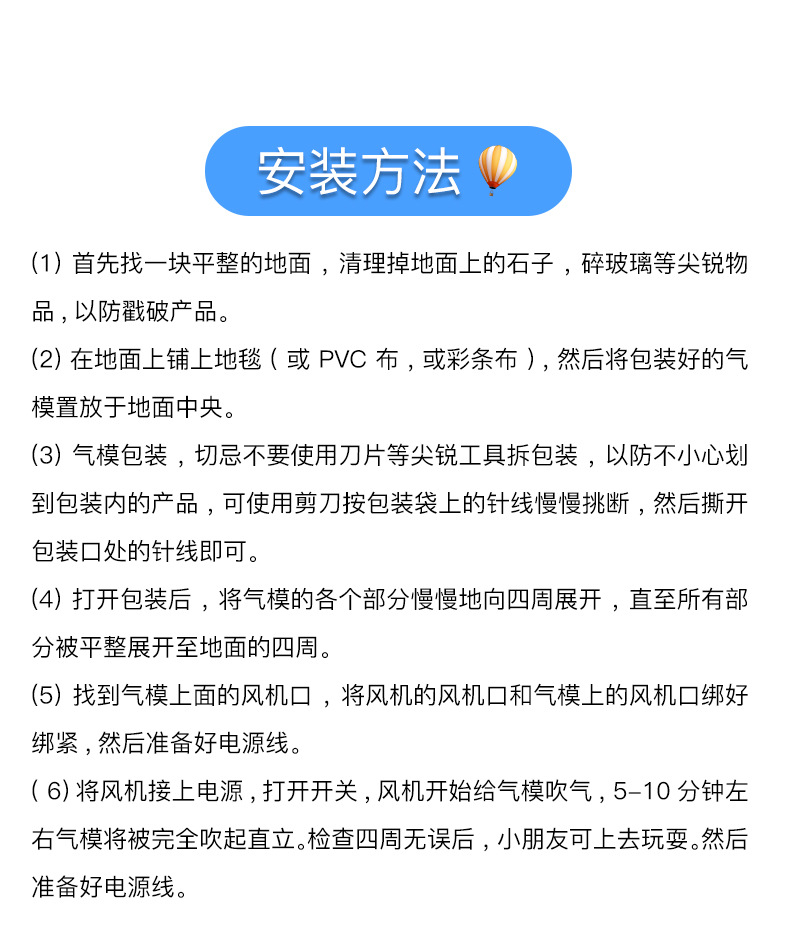 安装方法

(1) 首先找一块平整的地面，清理掉地面上的石子，碎玻璃等尖锐物品，以防戳破产品。

(2) 在地面上铺上地毯（或 PVC 布，或彩条布），然后将包装好的气模置放于地面中央。

(3) 气模包装，切忌不要使用刀片等尖锐工具拆包装，以防不小心划到包装内的产品，可使用剪刀按包装袋上的针线慢慢挑断，然后撕开包装口处的针线即可。

(4) 打开包装后，将气模的各个部分慢慢地向四周展开，直至所有部分被平整展开至地面的四周。

(5) 找到气模上面的风机口，将风机的风机口和气模上的风机口绑好绑紧，然后准备好电源线。

( 6) 将风机接上电源，打开开关，风机开始给气模吹气，5-10 分钟左右气模将被完全吹起直立。检查四周无误后，小朋友可上去玩耍。然后准备好电源线。